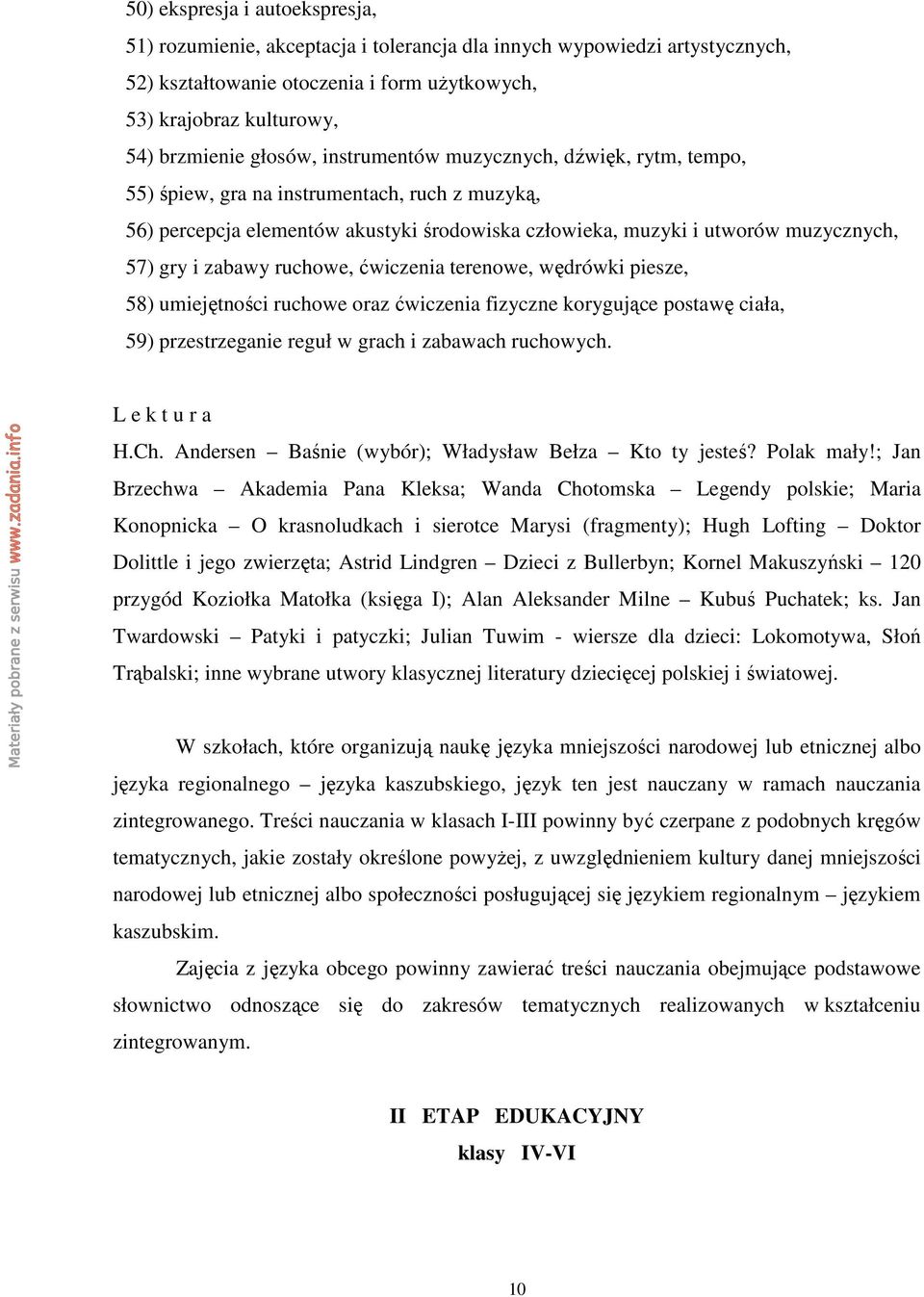 50) ekspresja i autoekspresja,
51) rozumienie, akceptacja i tolerancja dla innych wypowiedzi artystycznych,
52) kształtowanie otoczenia i form użytkowych,
53) krajobraz kulturowy,
54) brzmienie głosów, instrumentów muzycznych, dźwięk, rytm, tempo,
55) śpiew, gra na instrumentach, ruch z muzyką,
56) percepcja elementów akustyki środowiska człowieka, muzyki i utworów muzycznych,
57) gry i zabawy ruchowe, ćwiczenia terenowe, wędrówki piesze,
58) umiejętności ruchowe oraz ćwiczenia fizyczne korygujące postawę ciała,
59) przestrzeganie reguł w grach i zabawach ruchowych.

Materiały pobrane z serwisu www.zadania.info

L e k t u r a
H.Ch. Andersen – Baśnie (wybór); Władysław Bełza – Kto ty jesteś? Polak mały!; Jan Brzechwa – Akademia Pana Kleksa; Wanda Chotomska – Legendy polskie; Maria Konopnicka – O krasnoludkach i sierotce Marysi (fragmenty); Hugh Lofting – Doktor Dolittle i jego zwierzęta; Astrid Lindgren – Dzieci z Bullerbyn; Kornel Makuszyński – 120 przygód Koziołka Matołka (księga I); Alan Aleksander Milne – Kubuś Puchatek; ks. Jan Twardowski – Patyki i patyczki; Julian Tuwim - wiersze dla dzieci: Lokomotywa, Słoń Trąbalski; inne wybrane utwory klasycznej literatury dziecięcej polskiej i światowej.

W szkołach, które organizują naukę języka mniejszości narodowej lub etnicznej albo języka regionalnego – języka kaszubskiego, język ten jest nauczany w ramach nauczania zintegrowanego. Treści nauczania w klasach I-III powinny być czerpane z podobnych kręgów tematycznych, jakie zostały określone powyżej, z uwzględnieniem kultury danej mniejszości narodowej lub etnicznej albo społeczności posługującej się językiem regionalnym – językiem kaszubskim.

Zajęcia z języka obcego powinny zawierać treści nauczania obejmujące podstawowe słownictwo odnoszące się do zakresów tematycznych realizowanych w kształceniu zintegrowanym.

II ETAP EDUKACYJNY
klasy IV-VI

10